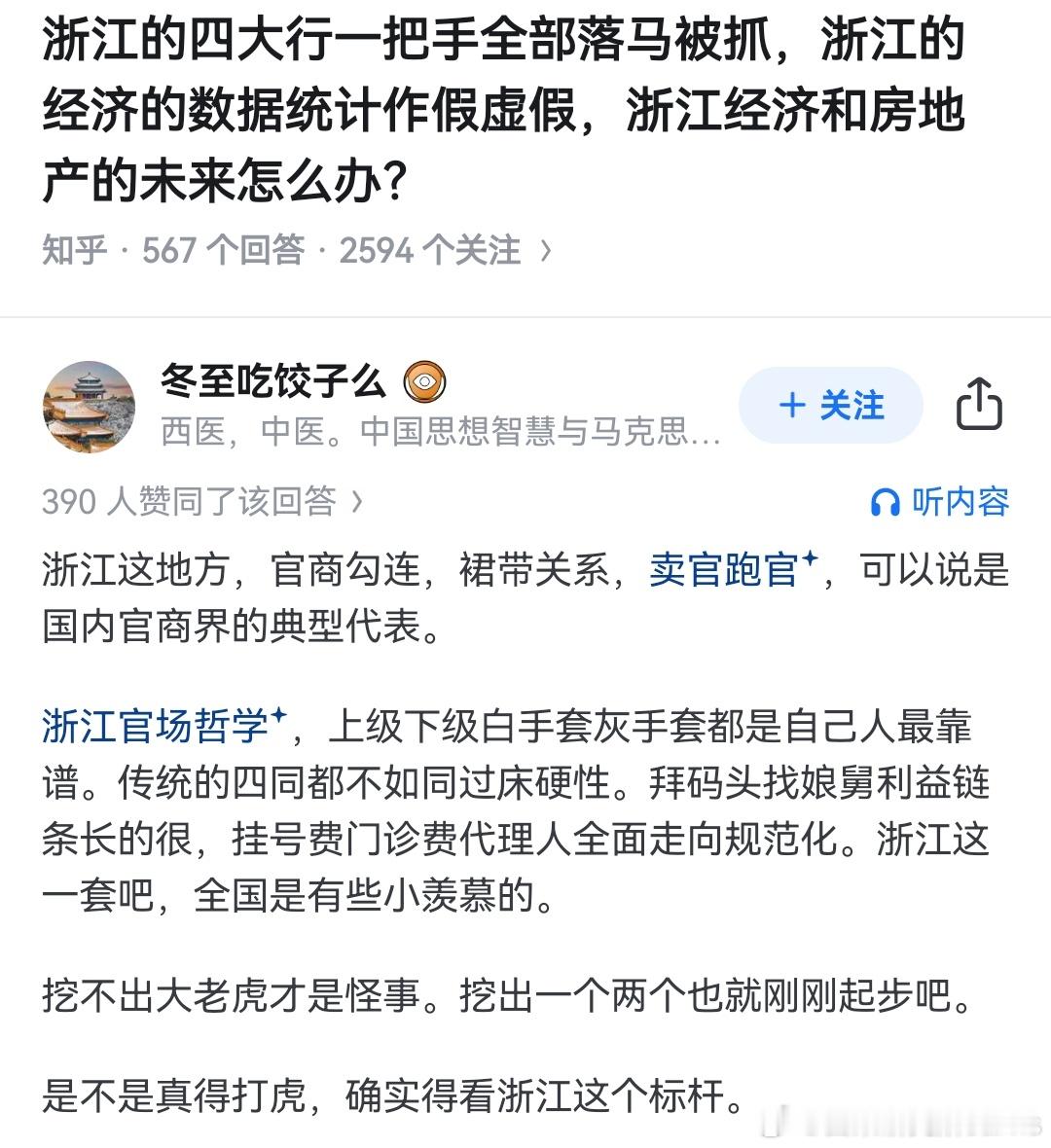 浙江的四大行一把手全部落马被抓，浙江的经济的数据统计作假虚假，浙江经济和房地产的未来怎么办？

知乎 · 567 个回答 · 2594 个关注 ›

冬至吃饺子么
西医，中医。中国思想智慧与马克思…
+ 关注

390 人赞同了该回答 ›
听内容

浙江这地方，官商勾连，裙带关系，卖官跑官，可以说是国内官商界的典型代表。

浙江官场哲学，上级下级白手套灰手套都是自己人最靠谱。传统的四同都不如同过床硬性。拜码头找娘舅利益链条长的很，挂号费门诊费代理人全面走向规范化。浙江这一套吧，全国是有些小羡慕的。

挖不出大老虎才是怪事。挖出一个两个也就刚刚起步吧。

是不是真得打虎，确实得看浙江这个标杆。